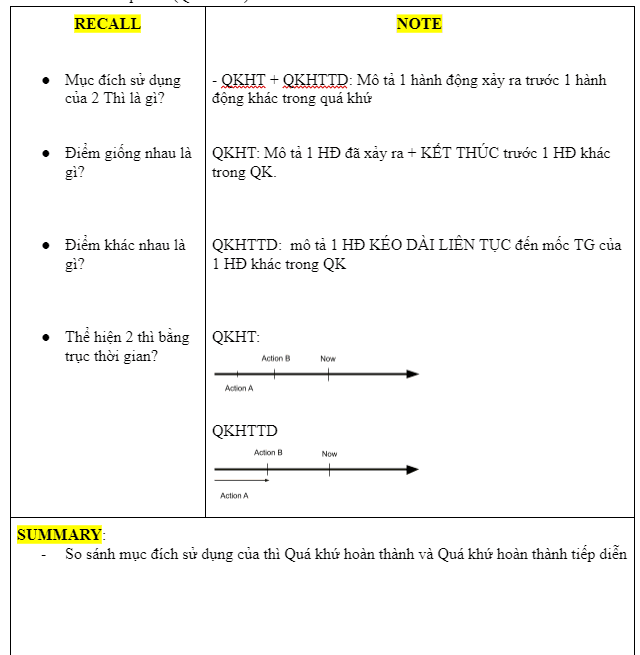 | RECALL | NOTE |
|---|---|
| ● Mục đích sử dụng của 2 Thì là gì? | - QKHT + QKHTTD: Mô tả 1 hành động xảy ra trước 1 hành động khác trong quá khứ |
| ● Điểm giống nhau là gì? | QKHT: Mô tả 1 HĐ đã xảy ra + KẾT THÚC trước 1 HĐ khác trong QK. |
| ● Điểm khác nhau là gì? | QKHTTD: mô tả 1 HĐ KÉO DÀI LIÊN TỤC đến mốc TG của 1 HĐ khác trong QK |
| ● Thể hiện 2 thì bằng trục thời gian? | QKHT: Action B Now Action A QKHTTD Action B Now Action A |

SUMMARY:
- So sánh mục đích sử dụng của thì Quá khứ hoàn thành và Quá khứ hoàn thành tiếp diễn